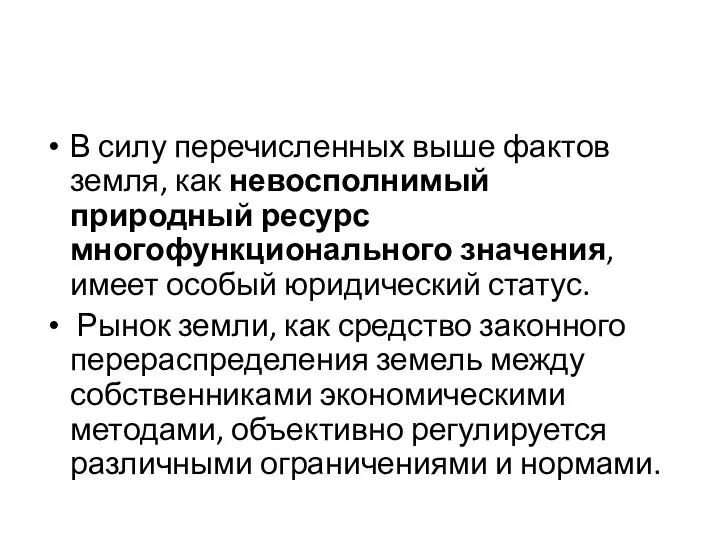 • В силу перечисленных выше фактов земля, как невосполнимый природный ресурс многофункционального значения, имеет особый юридический статус.

• Рынок земли, как средство законного перераспределения земель между собственниками экономическими методами, объективно регулируется различными ограничениями и нормами.